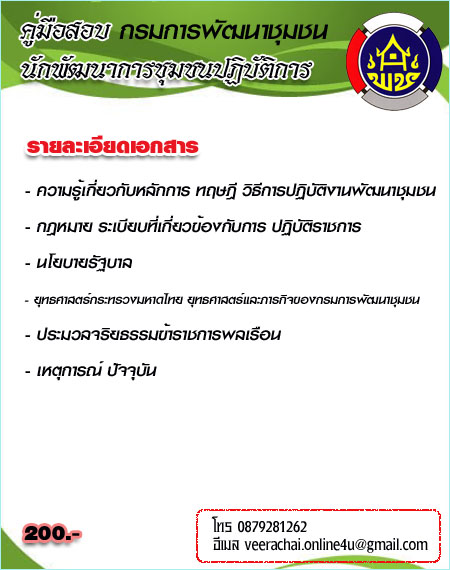 คู่มือสอบ กรมการพัฒนาชุมชน
นักพัฒนาการชุมชนปฏิบัติการ

พช

รายละเอียดเอกสาร

- ความรู้เกี่ยวกับหลักการ ทฤษฎี วิธีการปฏิบัติงานพัฒนาชุมชน

- กฎหมาย ระเบียบที่เกี่ยวข้องกับการ ปฏิบัติราชการ

- นโยบายรัฐบาล

- ยุทธศาสตร์กระทรวงมหาดไทย ยุทธศาสตร์และภารกิจของกรมการพัฒนาชุมชน

- ประมวลจริยธรรมข้าราชการพลเรือน

- เหตุการณ์ ปัจจุบัน

200.-

โทร 0879281262
อีเมล veerachai.online4u@gmail.com